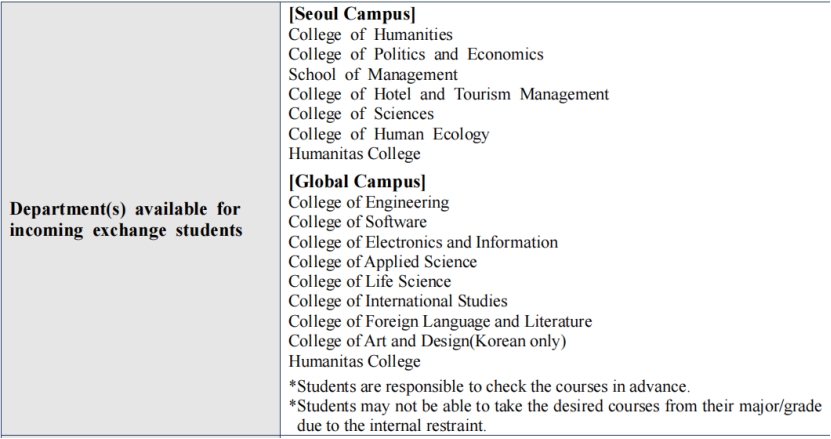 | Department(s) available for incoming exchange students | [Seoul Campus]<br>College of Humanities<br>College of Politics and Economics<br>School of Management<br>College of Hotel and Tourism Management<br>College of Sciences<br>College of Human Ecology<br>Humanitas College<br><br>[Global Campus]<br>College of Engineering<br>College of Software<br>College of Electronics and Information<br>College of Applied Science<br>College of Life Science<br>College of International Studies<br>College of Foreign Language and Literature<br>College of Art and Design(Korean only)<br>Humanitas College<br><br>*Students are responsible to check the courses in advance.<br>*Students may not be able to take the desired courses from their major/grade due to the internal restraint. |
|---|---|